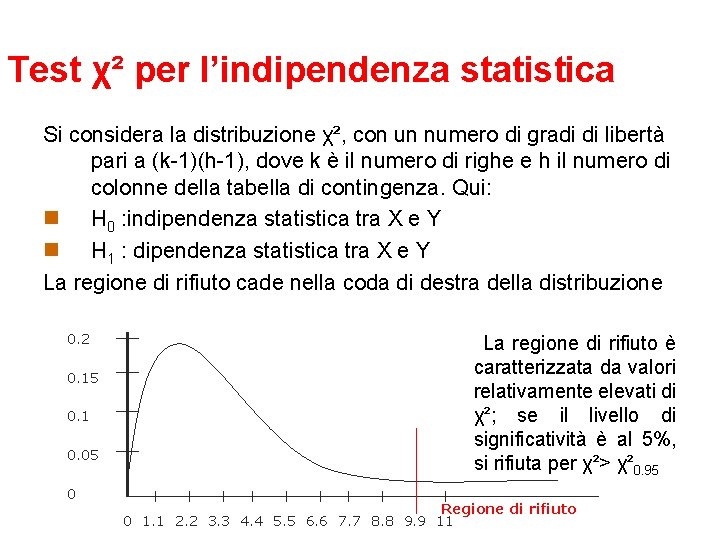 Test $\chi^2$ per l'indipendenza statistica

Si considera la distribuzione $\chi^2$, con un numero di gradi di libertà pari a (k-1)(h-1), dove k è il numero di righe e h il numero di colonne della tabella di contingenza. Qui:

$H_0$ :indipendenza statistica tra X e Y

$H_1$ : dipendenza statistica tra X e Y

La regione di rifiuto cade nella coda di destra della distribuzione

0.2
0.15
0.1
0.05
0
0 1.1 2.2 3.3 4.4 5.5 6.6 7.7 8.8 9.9 11

Regione di rifiuto

La regione di rifiuto è caratterizzata da valori relativamente elevati di $\chi^2$; se il livello di significatività è al 5%, si rifiuta per $\chi^2 > \chi^2_{0.95}$